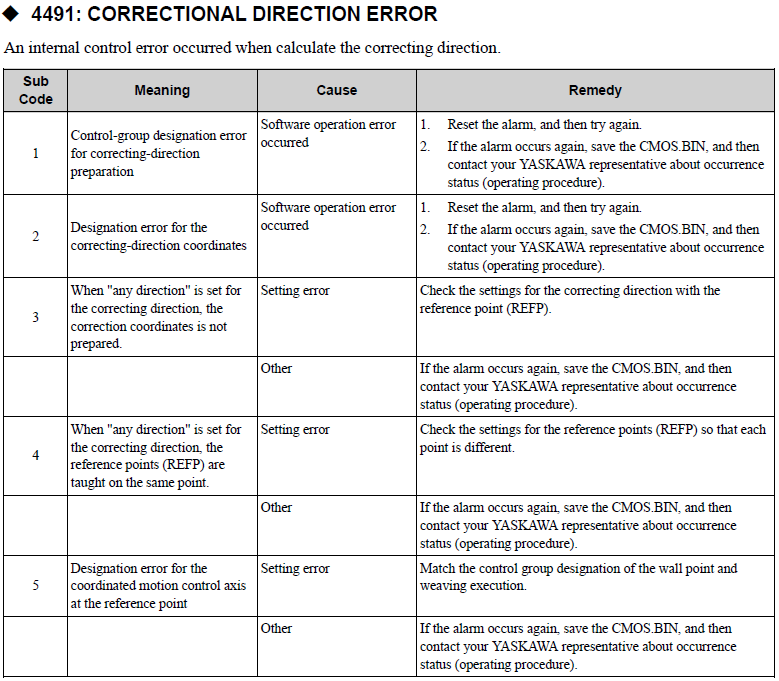 ◆ 4491: CORRECTIONAL DIRECTION ERROR

An internal control error occurred when calculate the correcting direction.

| Sub Code | Meaning | Cause | Remedy |
|---|---|---|---|
| 1 | Control-group designation error for correcting-direction preparation | Software operation error occurred | 1. Reset the alarm, and then try again. 2. If the alarm occurs again, save the CMOS.BIN, and then contact your YASKAWA representative about occurrence status (operating procedure). |
| 2 | Designation error for the correcting-direction coordinates | Software operation error occurred | 1. Reset the alarm, and then try again. 2. If the alarm occurs again, save the CMOS.BIN, and then contact your YASKAWA representative about occurrence status (operating procedure). |
| 3 | When "any direction" is set for the correcting direction, the correction coordinates is not prepared. | Setting error | Check the settings for the correcting direction with the reference point (REFP). |
| | | Other | If the alarm occurs again, save the CMOS.BIN, and then contact your YASKAWA representative about occurrence status (operating procedure). |
| 4 | When "any direction" is set for the correcting direction, the reference points (REFP) are taught on the same point. | Setting error | Check the settings for the reference points (REFP) so that each point is different. |
| | | Other | If the alarm occurs again, save the CMOS.BIN, and then contact your YASKAWA representative about occurrence status (operating procedure). |
| 5 | Designation error for the coordinated motion control axis at the reference point | Setting error | Match the control group designation of the wall point and weaving execution. |
| | | Other | If the alarm occurs again, save the CMOS.BIN, and then contact your YASKAWA representative about occurrence status (operating procedure). |